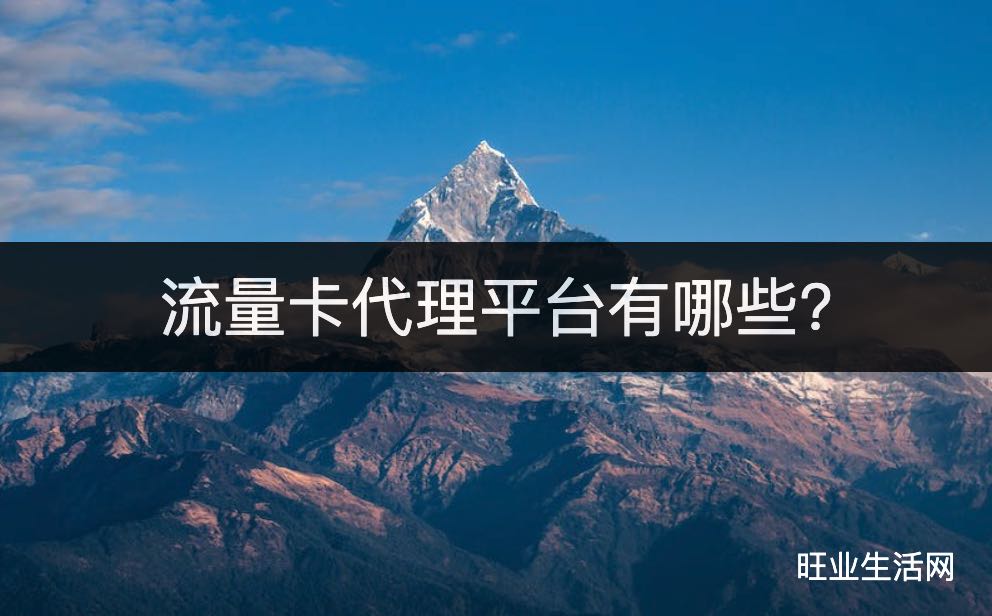 流量卡代理平台有哪些?

旺业生活网